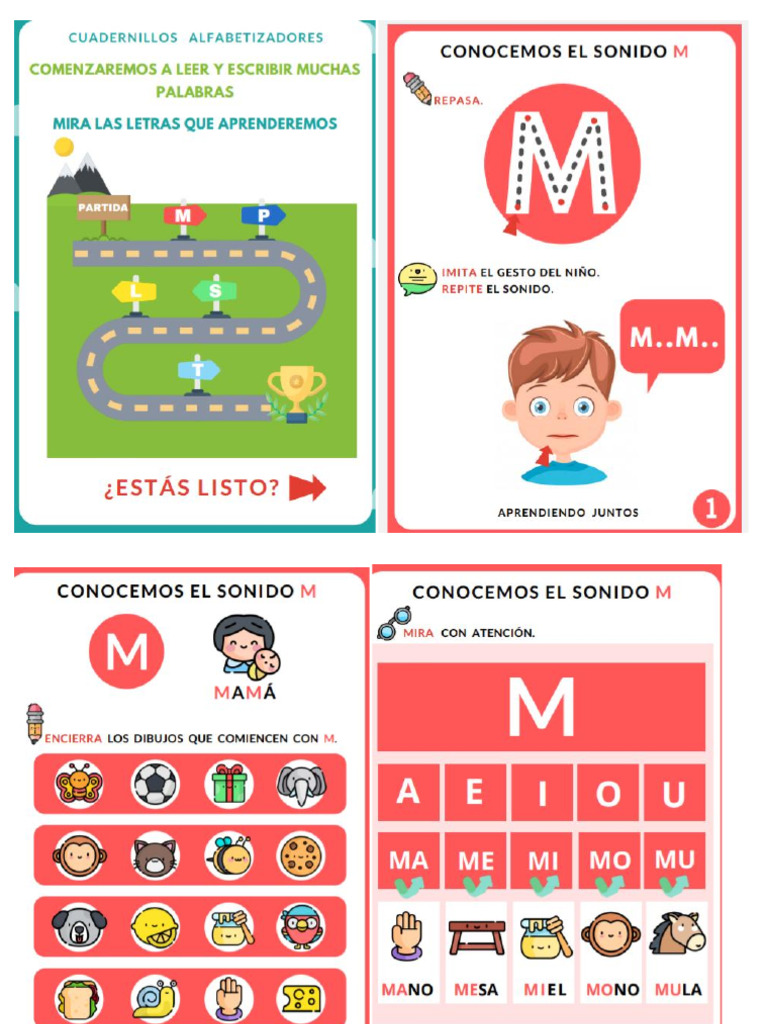 CUADERNILLOS ALFABETIZADORES

COMENZAREMOS A LEER Y ESCRIBIR MUCHAS PALABRAS

MIRA LAS LETRAS QUE APRENDEREMOS

PARTIDA

M

P

L

S

T

¿ESTÁS LISTO?

CONOCEMOS EL SONIDO M

REPASA.

M

IMITA EL GESTO DEL NIÑO.
REPITE EL SONIDO.

M..M..

APRENDIENDO JUNTOS

1

CONOCEMOS EL SONIDO M

M

MAMÁ

ENCIERRA LOS DIBUJOS QUE COMIENCEN CON M.

CONOCEMOS EL SONIDO M

MIRA CON ATENCIÓN.

M

| A | E | I | O | U |
|---|---|---|---|---|
| MA | ME | MI | MO | MU |
| MANO | MESA | MIEL | MONO | MULA |